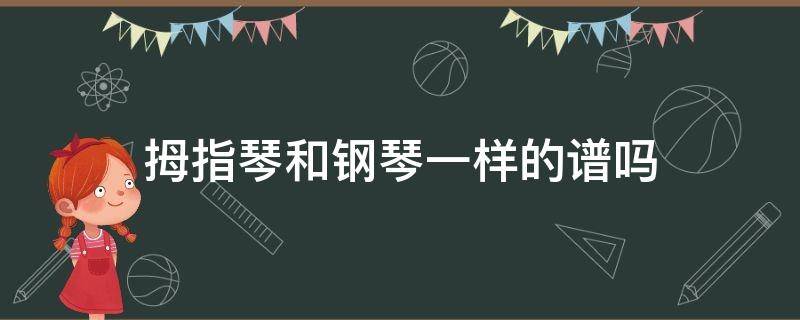 拇指琴和钢琴一样的谱吗